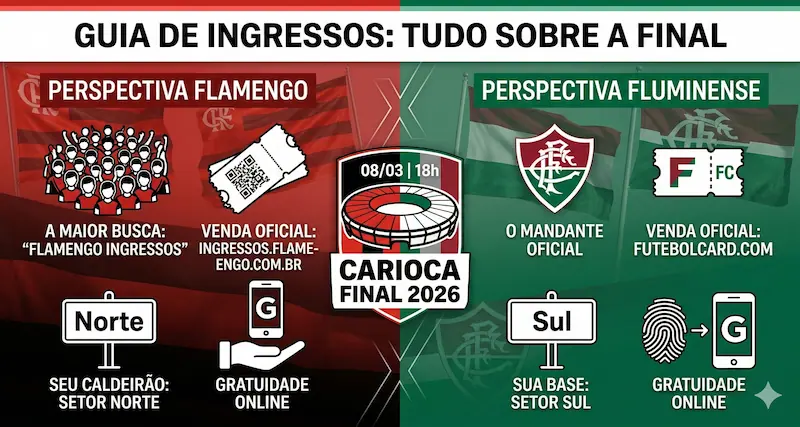 GUIA DE INGRESSOS: TUDO SOBRE A FINAL

PERSPECTIVA FLAMENGO

A MAIOR BUSCA: "FLAMENGO INGRESSOS"

VENDA OFICIAL: INGRESSOS.FLAMENGO.COM.BR

Norte

SEU CALDEIRÃO: SETOR NORTE

G

GRATUIDADE ONLINE

08/03 | 18h

CARIOCA FINAL 2026

PERSPECTIVA FLUMINENSE

O MANDANTE OFICIAL

F FC

VENDA OFICIAL: FUTEBOLCARD.COM

Sul

SUA BASE: SETOR SUL

G

GRATUIDADE ONLINE